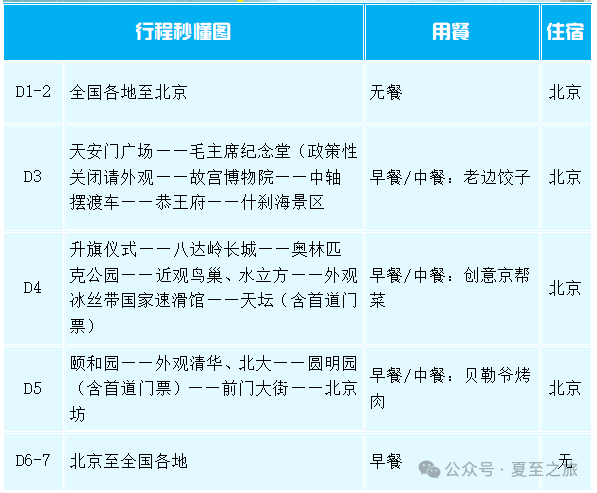 | 行程秒懂图 | | 用餐 | 住宿 |
|---|---|---|---|
| D1-2 | 全国各地至北京 | 无餐 | 北京 |
| D3 | 天安门广场——毛主席纪念堂（政策性关闭请外观——故宫博物院——中轴摆渡车——恭王府——什刹海景区 | 早餐/中餐：老边饺子 | 北京 |
| D4 | 升旗仪式——八达岭长城——奥林匹克公园——近观鸟巢、水立方——外观冰丝带国家速滑馆——天坛（含首道门票） | 早餐/中餐：创意京帮菜 | 北京 |
| D5 | 颐和园——外观清华、北大——圆明园（含首道门票）——前门大街——北京坊 | 早餐/中餐：贝勒爷烤肉 | 北京 |
| D6-7 | 北京至全国各地 | 早餐 | 无 |

公众号 · 夏至之旅